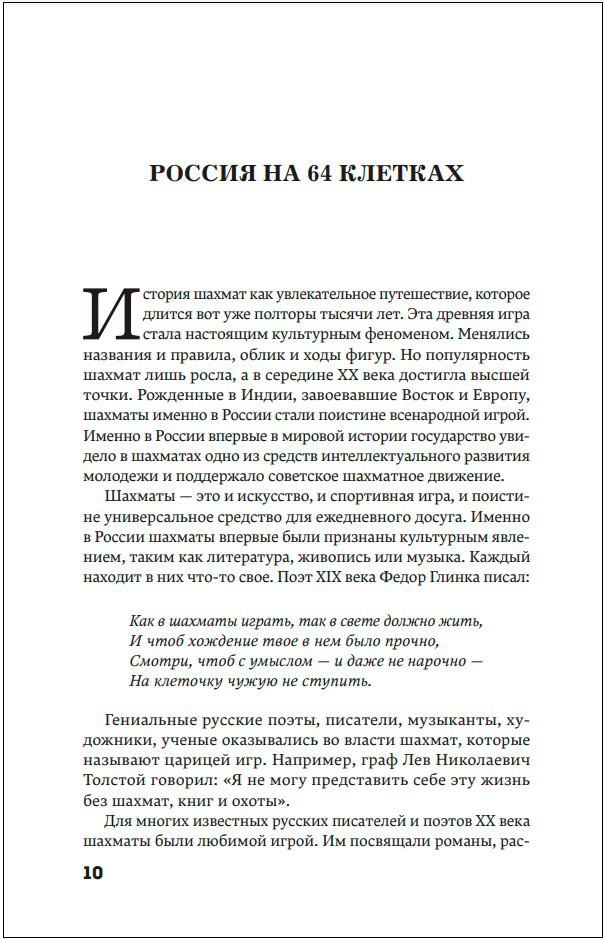 РОССИЯ НА 64 КЛЕТКАХ

История шахмат как увлекательное путешествие, которое длится вот уже полторы тысячи лет. Эта древняя игра стала настоящим культурным феноменом. Менялись названия и правила, облик и ходы фигур. Но популярность шахмат лишь росла, а в середине XX века достигла высшей точки. Рожденные в Индии, завоевавшие Восток и Европу, шахматы именно в России стали поистине всенародной игрой. Именно в России впервые в мировой истории государство увидело в шахматах одно из средств интеллектуального развития молодежи и поддержало советское шахматное движение.

Шахматы — это и искусство, и спортивная игра, и поистине универсальное средство для ежедневного досуга. Именно в России шахматы впервые были признаны культурным явлением, таким как литература, живопись или музыка. Каждый находит в них что-то свое. Поэт XIX века Федор Глинка писал:

Как в шахматы играть, так в свете должно жить,
И чтоб хождение твое в нем было прочно,
Смотри, чтоб с умыслом — и даже не нарочно —
На клеточку чужую не ступить.

Гениальные русские поэты, писатели, музыканты, художники, ученые оказывались во власти шахмат, которые называют царицей игр. Например, граф Лев Николаевич Толстой говорил: «Я не могу представить себе эту жизнь без шахмат, книг и охоты».

Для многих известных русских писателей и поэтов XX века шахматы были любимой игрой. Им посвящали романы, рас-

10